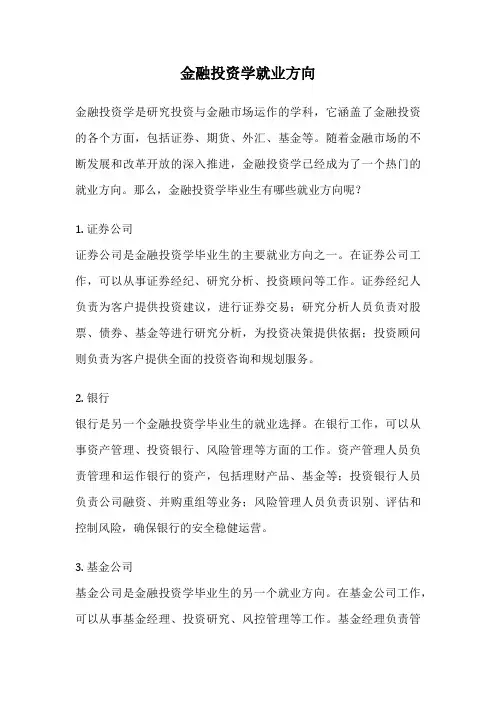 金融投资学就业方向

金融投资学是研究投资与金融市场运作的学科，它涵盖了金融投资的各个方面，包括证券、期货、外汇、基金等。随着金融市场的不断发展和改革开放的深入推进，金融投资学已经成为了一个热门的就业方向。那么，金融投资学毕业生有哪些就业方向呢？

1. 证券公司
证券公司是金融投资学毕业生的主要就业方向之一。在证券公司工作，可以从事证券经纪、研究分析、投资顾问等工作。证券经纪人负责为客户提供投资建议，进行证券交易；研究分析人员负责对股票、债券、基金等进行研究分析，为投资决策提供依据；投资顾问则负责为客户提供全面的投资咨询和规划服务。

2. 银行
银行是另一个金融投资学毕业生的就业选择。在银行工作，可以从事资产管理、投资银行、风险管理等方面的工作。资产管理人员负责管理和运作银行的资产，包括理财产品、基金等；投资银行人员负责公司融资、并购重组等业务；风险管理人员负责识别、评估和控制风险，确保银行的安全稳健运营。

3. 基金公司
基金公司是金融投资学毕业生的另一个就业方向。在基金公司工作，可以从事基金经理、投资研究、风控管理等工作。基金经理负责管